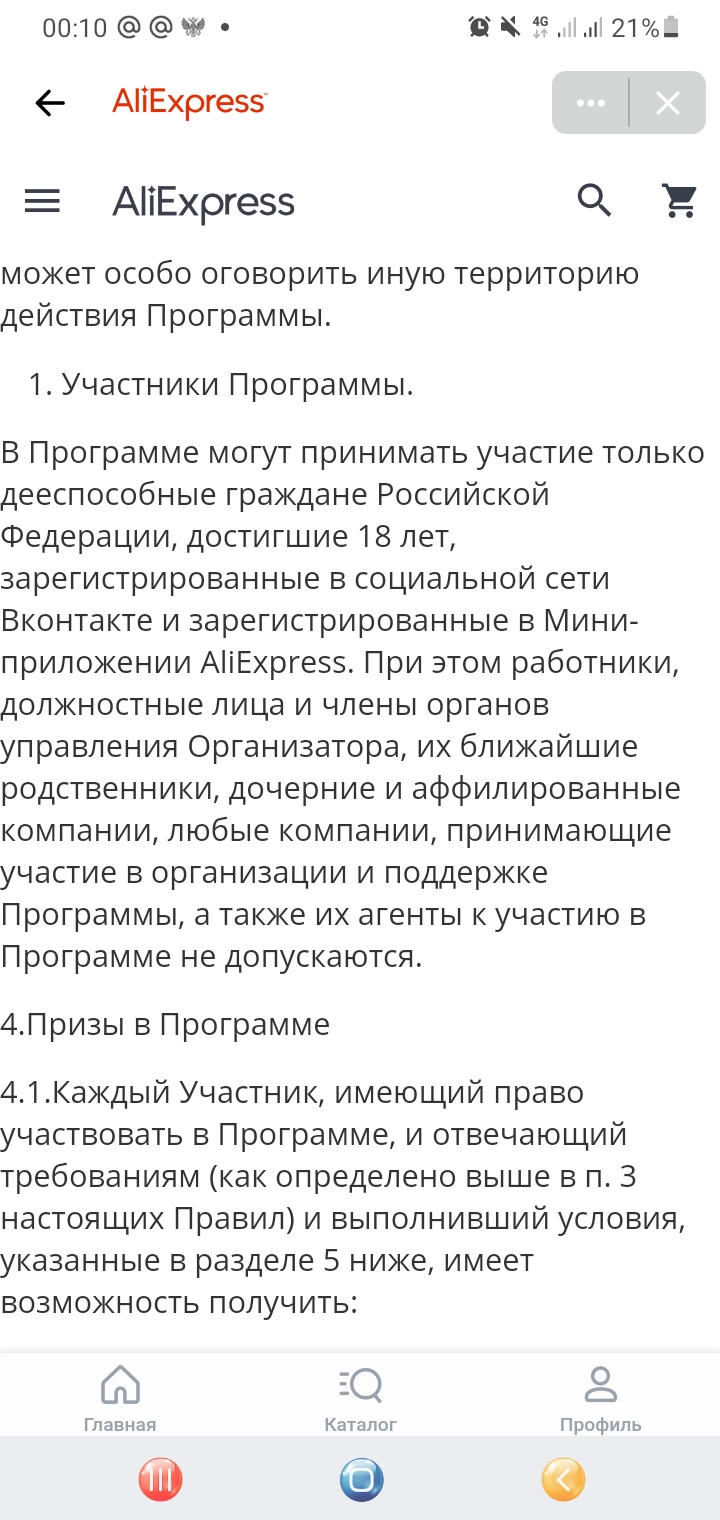 00:10 @ @ • 4G 21%

AliExpress

AliExpress

может особо оговорить иную территорию действия Программы.

1. Участники Программы.

В Программе могут принимать участие только дееспособные граждане Российской Федерации, достигшие 18 лет, зарегистрированные в социальной сети Вконтакте и зарегистрированные в Мини-приложении AliExpress. При этом работники, должностные лица и члены органов управления Организатора, их ближайшие родственники, дочерние и аффилированные компании, любые компании, принимающие участие в организации и поддержке Программы, а также их агенты к участию в Программе не допускаются.

4.Призы в Программе

4.1.Каждый Участник, имеющий право участвовать в Программе, и отвечающий требованиям (как определено выше в п. 3 настоящих Правил) и выполнивший условия, указанные в разделе 5 ниже, имеет возможность получить:

Главная Каталог Профиль